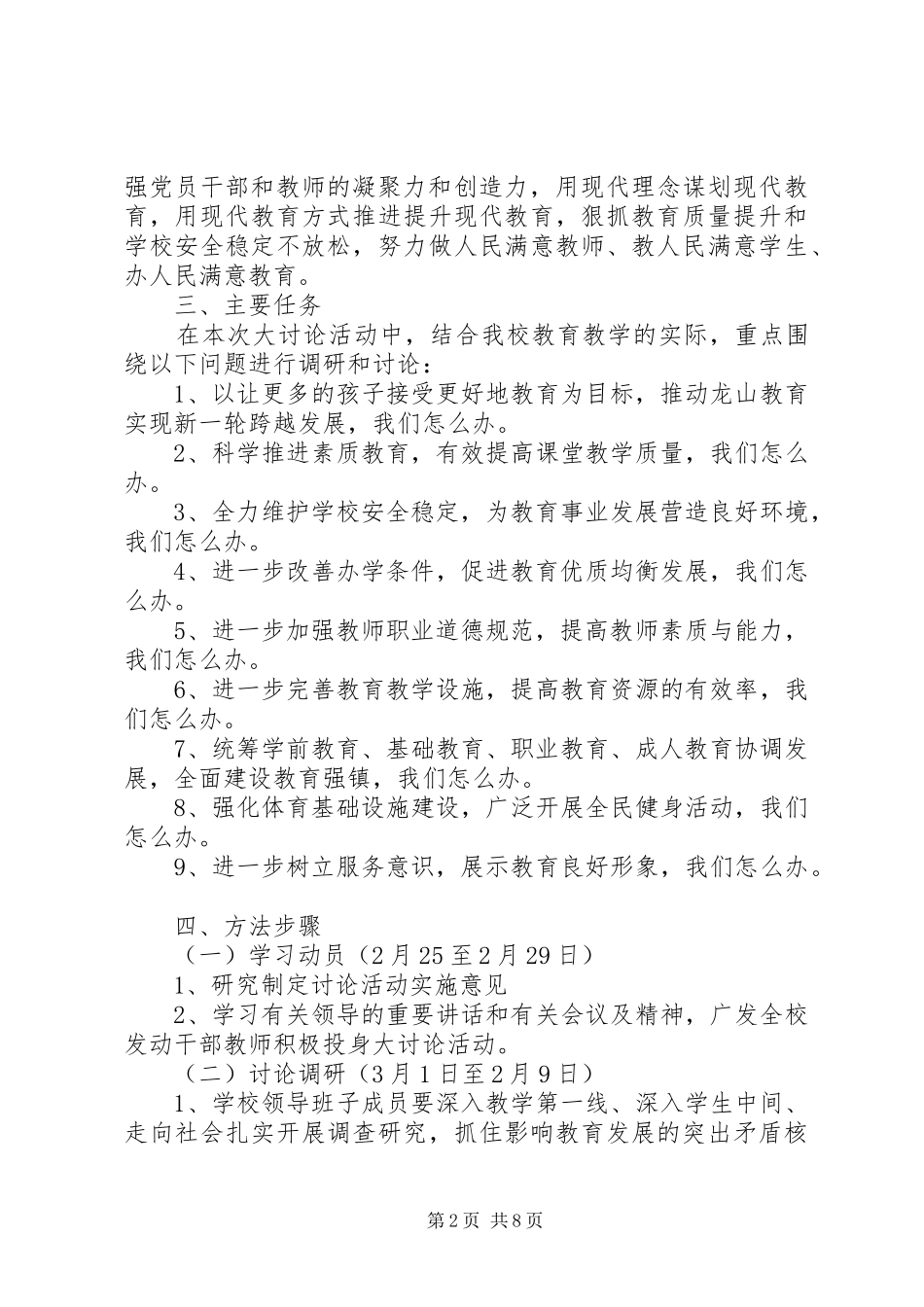 强党员干部和教师的凝聚力和创造力，用现代理念谋划现代教育，用现代教育方式推进提升现代教育，狠抓教育质量提升和学校安全稳定不放松，努力做人民满意教师、教人民满意学生、办人民满意教育。

三、主要任务

在本次大讨论活动中，结合我校教育教学的实际，重点围绕以下问题进行调研和讨论：

1、以让更多的孩子接受更好地教育为目标，推动龙山教育实现新一轮跨越发展，我们怎么办。

2、科学推进素质教育，有效提高课堂教学质量，我们怎么办。

3、全力维护学校安全稳定，为教育事业发展营造良好环境，我们怎么办。

4、进一步改善办学条件，促进教育优质均衡发展，我们怎么办。

5、进一步加强教师职业道德规范，提高教师素质与能力，我们怎么办。

6、进一步完善教育教学设施，提高教育资源的有效率，我们怎么办。

7、统筹学前教育、基础教育、职业教育、成人教育协调发展，全面建设教育强镇，我们怎么办。

8、强化体育基础设施建设，广泛开展全民健身活动，我们怎么办。

9、进一步树立服务意识，展示教育良好形象，我们怎么办。

四、方法步骤

（一）学习动员（2月25至2月29日）

1、研究制定讨论活动实施意见

2、学习有关领导的重要讲话和有关会议及精神，广发全校发动干部教师积极投身大讨论活动。

（二）讨论调研（3月1日至2月9日）

1、学校领导班子成员要深入教学第一线、深入学生中间、走向社会扎实开展调查研究，抓住影响教育发展的突出矛盾核

第2页 共8页